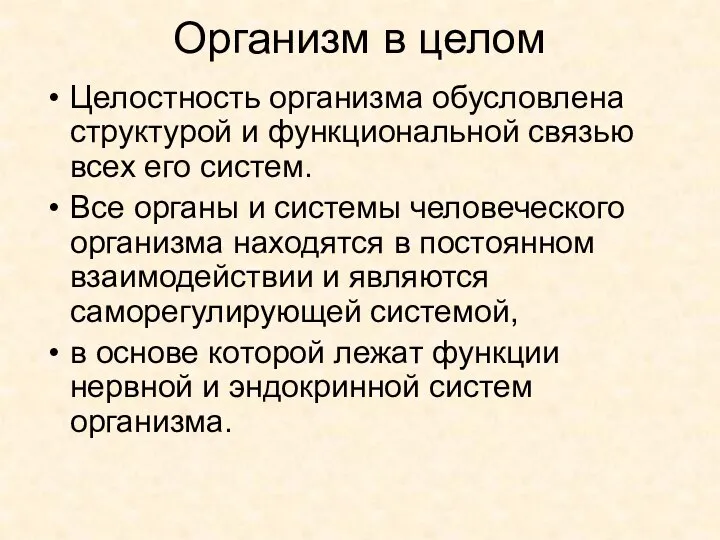 Организм в целом

• Целостность организма обусловлена структурой и функциональной связью всех его систем.

• Все органы и системы человеческого организма находятся в постоянном взаимодействии и являются саморегулирующей системой,

• в основе которой лежат функции нервной и эндокринной систем организма.